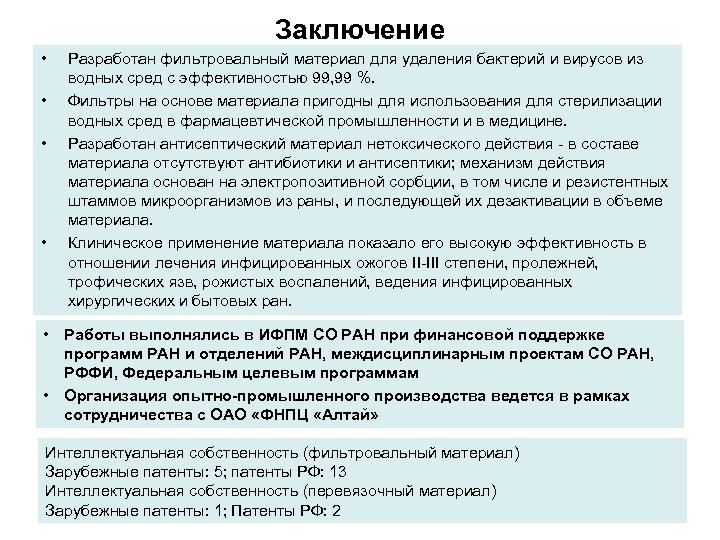 Заключение

• Разработан фильтровальный материал для удаления бактерий и вирусов из водных сред с эффективностью 99,99 %.

• Фильтры на основе материала пригодны для использования для стерилизации водных сред в фармацевтической промышленности и в медицине.

• Разработан антисептический материал нетоксического действия - в составе материала отсутствуют антибиотики и антисептики; механизм действия материала основан на электропозитивной сорбции, в том числе и резистентных штаммов микроорганизмов из раны, и последующей их дезактивации в объеме материала.

• Клиническое применение материала показало его высокую эффективность в отношении лечения инфицированных ожогов II-III степени, пролежней, трофических язв, рожистых воспалений, ведения инфицированных хирургических и бытовых ран.

• Работы выполнялись в ИФПМ СО РАН при финансовой поддержке программ РАН и отделений РАН, междисциплинарным проектам СО РАН, РФФИ, Федеральным целевым программам

• Организация опытно-промышленного производства ведется в рамках сотрудничества с ОАО «ФНПЦ «Алтай»

Интеллектуальная собственность (фильтровальный материал)
Зарубежные патенты: 5; патенты РФ: 13
Интеллектуальная собственность (перевязочный материал)
Зарубежные патенты: 1; Патенты РФ: 2